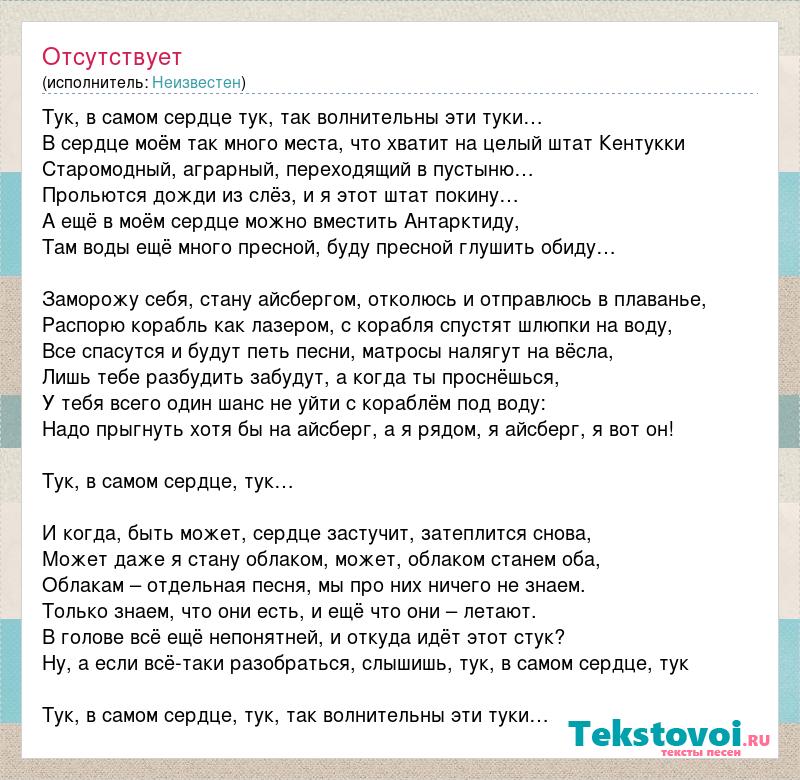 Отсутствует
(исполнитель: Неизвестен)

Тук, в самом сердце тук, так волнительны эти туки…
В сердце моём так много места, что хватит на целый штат Кентукки
Старомодный, аграрный, переходящий в пустыню…
Прольются дожди из слёз, и я этот штат покину…
А ещё в моём сердце можно вместить Антарктиду,
Там воды ещё много пресной, буду пресной глушить обиду…

Заморожу себя, стану айсбергом, отколюсь и отправлюсь в плаванье,
Распорю корабль как лазером, с корабля спустят шлюпки на воду,
Все спасутся и будут петь песни, матросы налягут на вёсла,
Лишь тебе разбудить забудут, а когда ты проснёшься,
У тебя всего один шанс не уйти с кораблём под воду:
Надо прыгнуть хотя бы на айсберг, а я рядом, я айсберг, я вот он!

Тук, в самом сердце, тук…

И когда, быть может, сердце застучит, затеплится снова,
Может даже я стану облаком, может, облаком станем оба,
Облакам – отдельная песня, мы про них ничего не знаем.
Только знаем, что они есть, и ещё что они – летают.
В голове всё ещё непонятней, и откуда идёт этот стук?
Ну, а если всё-таки разобраться, слышишь, тук, в самом сердце, тук

Тук, в самом сердце, тук, так волнительны эти туки…

Tekstovoi.RU
тексты песен